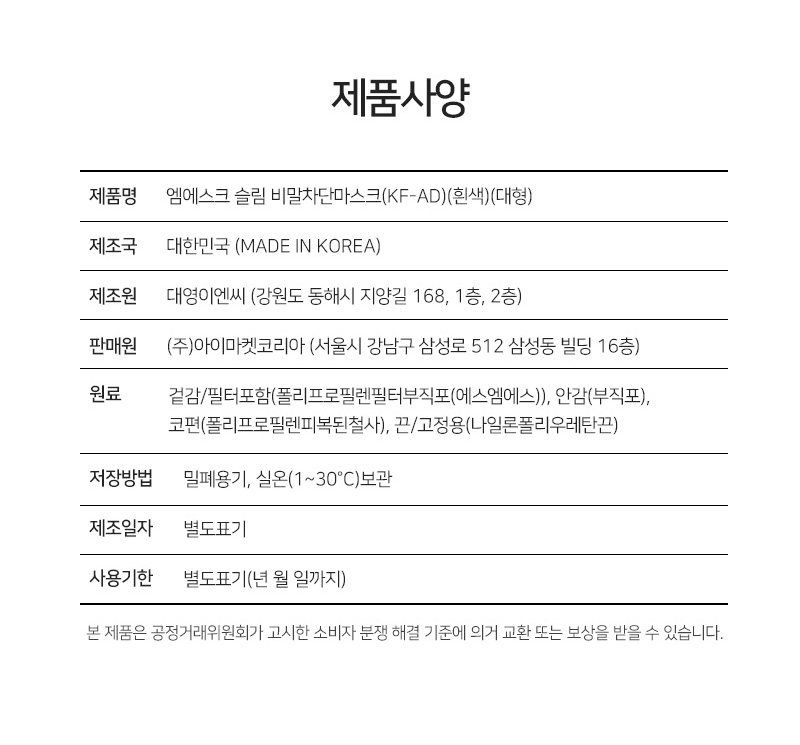 제품사양

| 제품명 | 엠에스크 슬림 비말차단마스크(KF-AD)(흰색)(대형) |
|---|---|
| 제조국 | 대한민국 (MADE IN KOREA) |
| 제조원 | 대영이엔씨 (강원도 동해시 지양길 168, 1층, 2층) |
| 판매원 | (주)아이마켓코리아 (서울시 강남구 삼성로 512 삼성동 빌딩 16층) |
| 원료 | 겉감/필터포함(폴리프로필렌필터부직포(에스엠에스)), 안감(부직포), 코편(폴리프로필렌피복된철사), 끈/고정용(나일론폴리우레탄끈) |
| 저장방법 | 밀폐용기, 실온(1~30°C)보관 |
| 제조일자 | 별도표기 |
| 사용기한 | 별도표기(년 월 일까지) |

본 제품은 공정거래위원회가 고시한 소비자 분쟁 해결 기준에 의거 교환 또는 보상을 받을 수 있습니다.